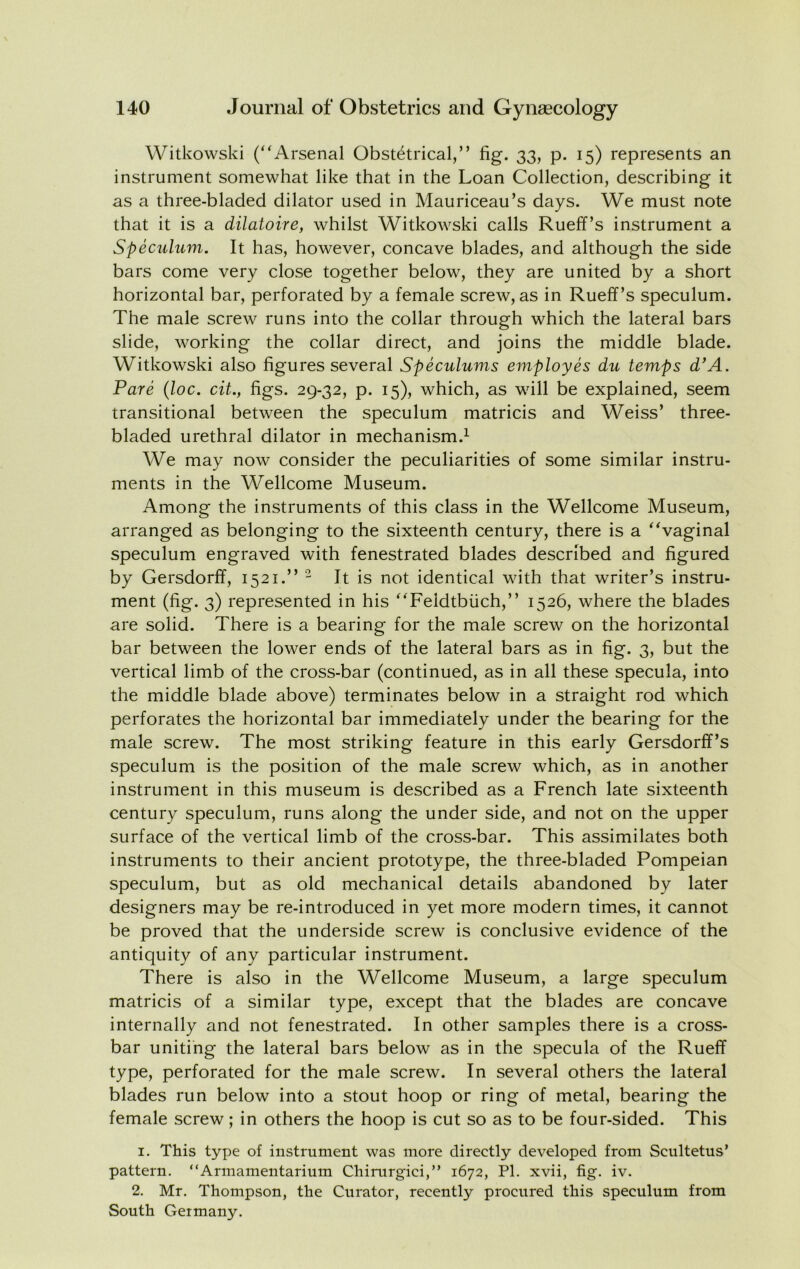 140 Journal of Obstetrics and Gynæcology

Witkowski ("Arsenal Obstétrical," fig. 33, p. 15) represents an instrument somewhat like that in the Loan Collection, describing it as a three-bladed dilator used in Mauriceau's days. We must note that it is a dilatoire, whilst Witkowski calls Rueff's instrument a Spéculum. It has, however, concave blades, and although the side bars come very close together below, they are united by a short horizontal bar, perforated by a female screw, as in Rueff's speculum. The male screw runs into the collar through which the lateral bars slide, working the collar direct, and joins the middle blade. Witkowski also figures several Spéculums employés du temps d'A. Paré (loc. cit., figs. 29-32, p. 15), which, as will be explained, seem transitional between the speculum matricis and Weiss' three-bladed urethral dilator in mechanism.$^1$

We may now consider the peculiarities of some similar instruments in the Wellcome Museum.

Among the instruments of this class in the Wellcome Museum, arranged as belonging to the sixteenth century, there is a "vaginal speculum engraved with fenestrated blades described and figured by Gersdorff, 1521." $^2$ It is not identical with that writer's instrument (fig. 3) represented in his "Feldtbüch," 1526, where the blades are solid. There is a bearing for the male screw on the horizontal bar between the lower ends of the lateral bars as in fig. 3, but the vertical limb of the cross-bar (continued, as in all these specula, into the middle blade above) terminates below in a straight rod which perforates the horizontal bar immediately under the bearing for the male screw. The most striking feature in this early Gersdorff's speculum is the position of the male screw which, as in another instrument in this museum is described as a French late sixteenth century speculum, runs along the under side, and not on the upper surface of the vertical limb of the cross-bar. This assimilates both instruments to their ancient prototype, the three-bladed Pompeian speculum, but as old mechanical details abandoned by later designers may be re-introduced in yet more modern times, it cannot be proved that the underside screw is conclusive evidence of the antiquity of any particular instrument.

There is also in the Wellcome Museum, a large speculum matricis of a similar type, except that the blades are concave internally and not fenestrated. In other samples there is a cross-bar uniting the lateral bars below as in the specula of the Rueff type, perforated for the male screw. In several others the lateral blades run below into a stout hoop or ring of metal, bearing the female screw; in others the hoop is cut so as to be four-sided. This

1. This type of instrument was more directly developed from Scultetus' pattern. "Armamentarium Chirurgici," 1672, Pl. xvii, fig. iv.

2. Mr. Thompson, the Curator, recently procured this speculum from South Germany.